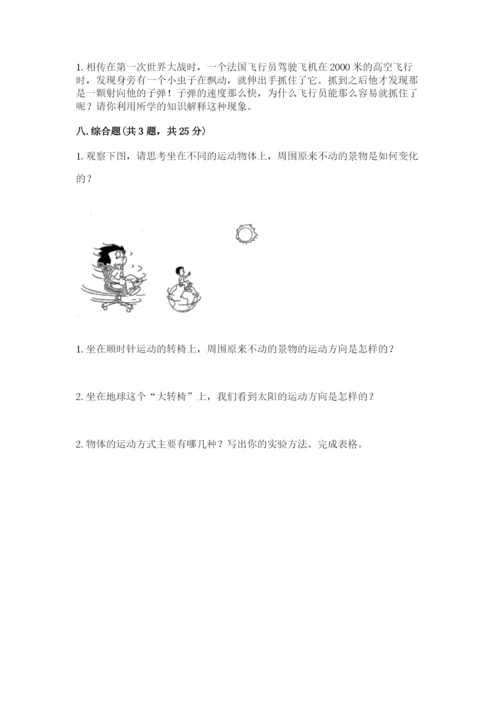 1.相传在第一次世界大战时，一个法国飞行员驾驶飞机在2000米的高空飞行时，发现身旁有一个小虫子在飘动，就伸出手抓住了它。抓到之后他才发现那是一颗射向他的子弹！子弹的速度那么快，为什么飞行员能那么容易就抓住了呢？请你利用所学的知识解释这种现象。

八.综合题(共3题，共25分)

1.观察下图，请思考坐在不同的运动物体上，周围原来不动的景物是如何变化的？

1.坐在顺时针运动的转椅上，周围原来不动的景物的运动方向是怎样的？

2.坐在地球这个“大转椅”上，我们看到太阳的运动方向是怎样的？

2.物体的运动方式主要有哪几种？写出你的实验方法。完成表格。